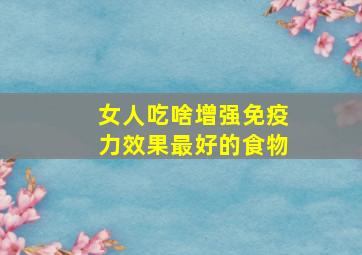 女人吃啥增强免疫力效果最好的食物